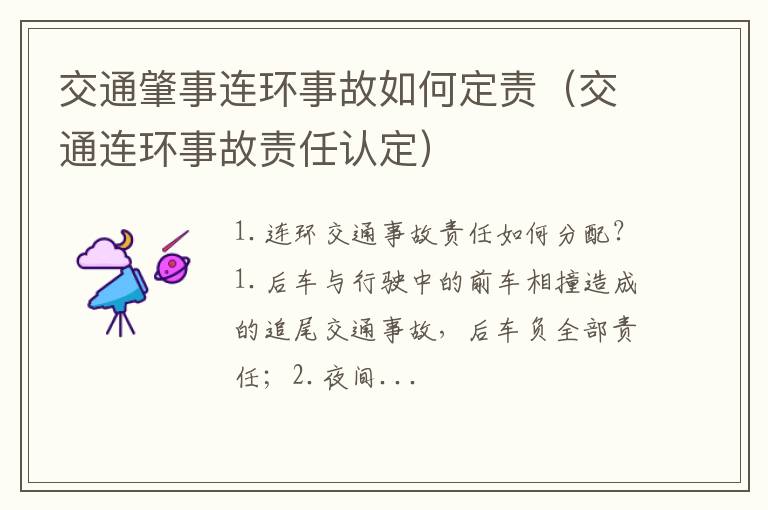 交通肇事连环事故如何定责（交通连环事故责任认定）

1. 连环交通事故责任如何分配？

1. 后车与行驶中的前车相撞造成的追尾交通事故，后车负全部责任；2. 夜间...